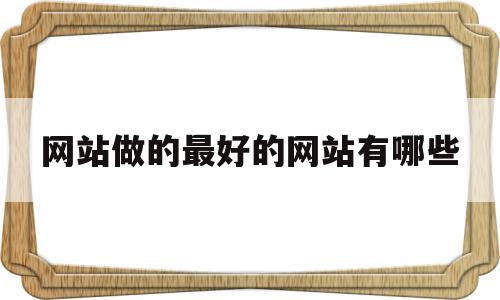 网站做的最好的网站有哪些